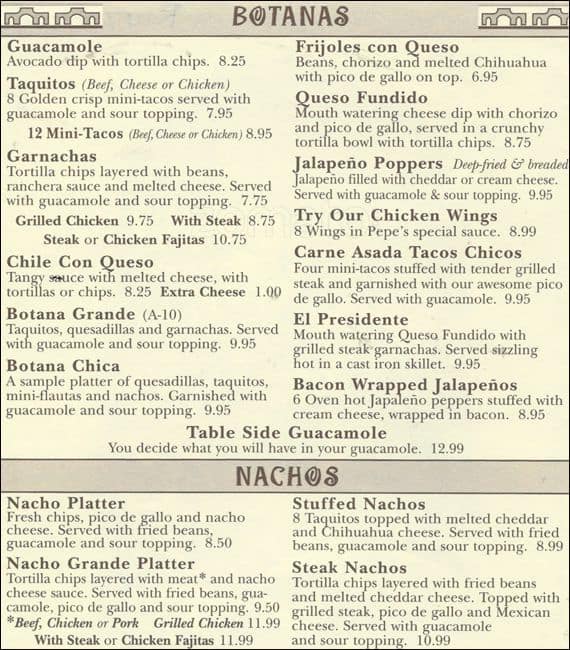 BOTANAS

Guacamole
Avocado dip with tortilla chips. 8.25

Taquitos (Beef, Cheese or Chicken)
8 Golden crisp mini-tacos served with guacamole and sour topping. 7.95

12 Mini-Tacos (Beef, Cheese or Chicken) 8.95

Garnachas
Tortilla chips layered with beans, ranchera sauce and melted cheese. Served with guacamole and sour topping. 7.75

Grilled Chicken 9.75 With Steak 8.75

Steak or Chicken Fajitas 10.75

Chile Con Queso
Tangy sauce with melted cheese, with tortillas or chips. 8.25 Extra Cheese 1.00

Botana Grande (A-10)
Taquitos, quesadillas and garnachas. Served with guacamole and sour topping. 9.95

Botana Chica
A sample platter of quesadillas, taquitos, mini-flautas and nachos. Garnished with guacamole and sour topping. 9.95

Frijoles con Queso
Beans, chorizo and melted Chihuahua with pico de gallo on top. 6.95

Queso Fundido
Mouth watering cheese dip with chorizo and pico de gallo, served in a crunchy tortilla bowl with tortilla chips. 8.75

Jalapeño Poppers Deep-fried & breaded
Jalapeño filled with cheddar or cream cheese. Served with guacamole & sour topping. 9.95

Try Our Chicken Wings
8 Wings in Pepe's special sauce. 8.99

Carne Asada Tacos Chicos
Four mini-tacos stuffed with tender grilled steak and garnished with our awesome pico de gallo. Served with guacamole. 9.95

El Presidente
Mouth watering Queso Fundido with grilled steak garnachas. Served sizzling hot in a cast iron skillet. 9.95

Bacon Wrapped Jalapeños
6 Oven hot Japaleño peppers stuffed with cream cheese, wrapped in bacon. 8.95

Table Side Guacamole
You decide what you will have in your guacamole. 12.99

NACHOS

Nacho Platter
Fresh chips, pico de gallo and nacho cheese. Served with fried beans, guacamole and sour topping. 8.50

Nacho Grande Platter
Tortilla chips layered with meat* and nacho cheese sauce. Served with fried beans, guacamole, pico de gallo and sour topping. 9.50
*Beef, Chicken or Pork Grilled Chicken 11.99
With Steak or Chicken Fajitas 11.99

Stuffed Nachos
8 Taquitos topped with melted cheddar and Chihuahua cheese. Served with fried beans, guacamole and sour topping. 8.99

Steak Nachos
Tortilla chips layered with fried beans and melted cheddar cheese. Topped with grilled steak, pico de gallo and Mexican cheese. Served with guacamole and sour topping. 10.99